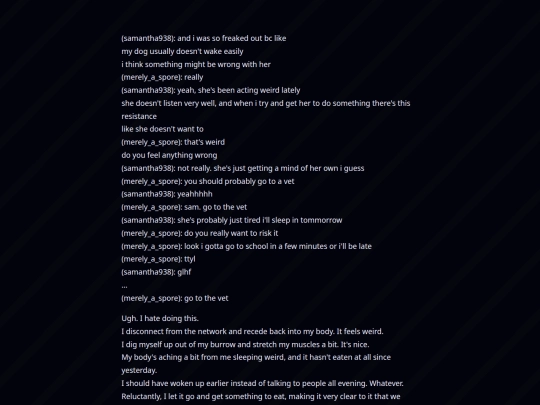 (samantha938): and i was so freaked out bc like
my dog usually doesn't wake easily
i think something might be wrong with her
(merely_a_spore): really
(samantha938): yeah, she's been acting weird lately
she doesn't listen very well, and when i try and get her to do something there's this resistance
like she doesn't want to
(merely_a_spore): that's weird
do you feel anything wrong
(samantha938): not really. she's just getting a mind of her own i guess
(merely_a_spore): you should probably go to a vet
(samantha938): yeahhhhh
(merely_a_spore): sam. go to the vet
(samantha938): she's probably just tired i'll sleep in tommorrow
(merely_a_spore): do you really want to risk it
(merely_a_spore): look i gotta go to school in a few minutes or i'll be late
(merely_a_spore): ttyl
(samantha938): glhf
...
(merely_a_spore): go to the vet

Ugh. I hate doing this.
I disconnect from the network and recede back into my body. It feels weird.
I dig myself up out of my burrow and stretch my muscles a bit. It's nice.
My body's aching a bit from me sleeping weird, and it hasn't eaten at all since yesterday.
I should have woken up earlier instead of talking to people all evening. Whatever.
Reluctantly, I let it go and get something to eat, making it very clear to it that we